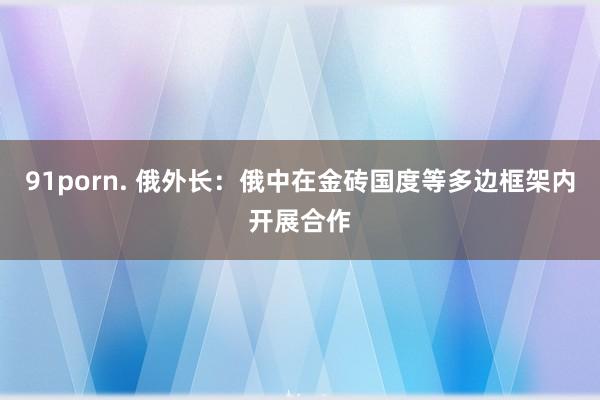 91porn. 俄外长：俄中在金砖国度等多边框架内开展合作